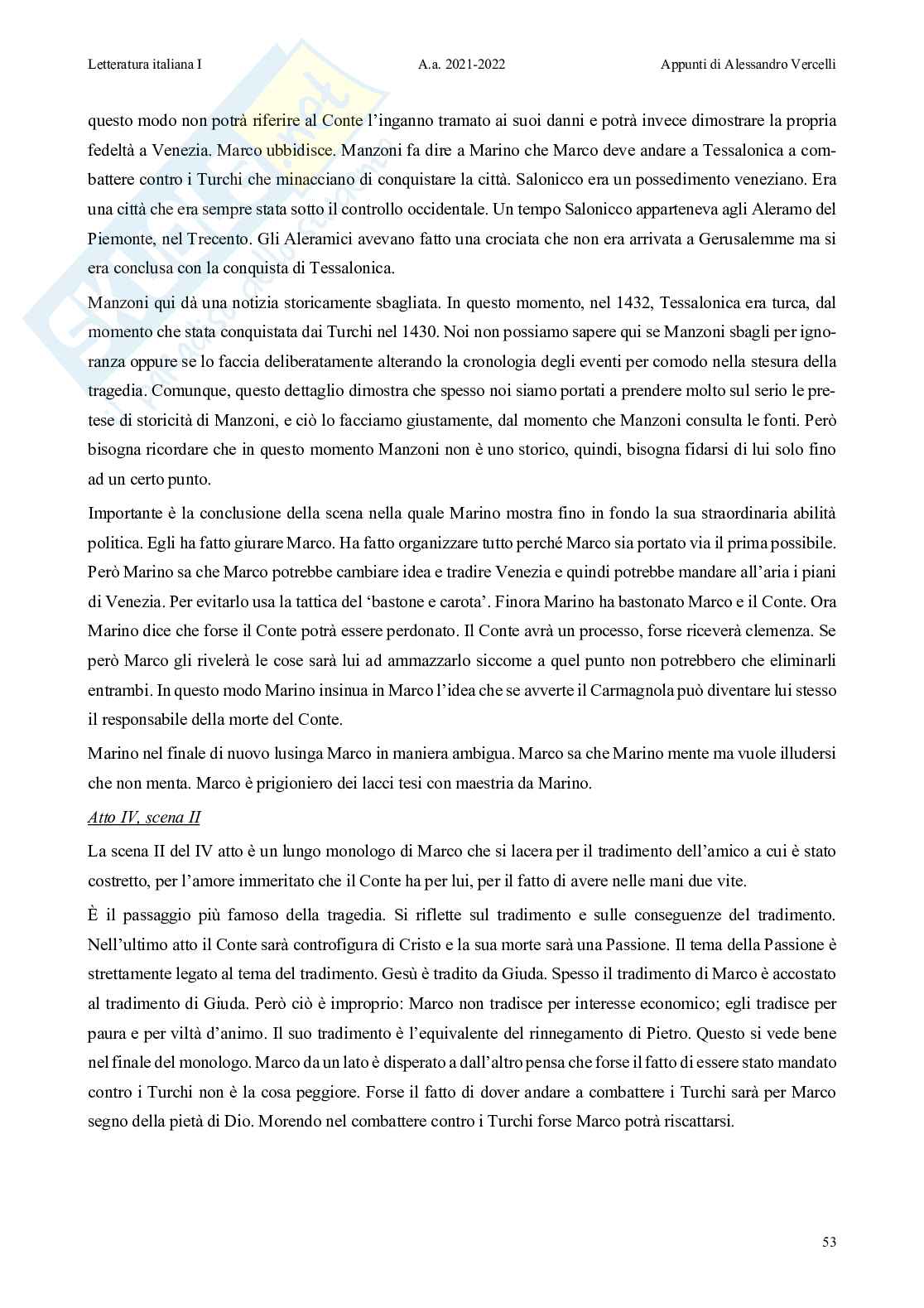 Letteratura italiana I A.a. 2021-2022 Appunti di Alessandro Vercelli

questo modo non potrà riferire al Conte l'inganno tramato ai suoi danni e potrà invece dimostrare la propria fedeltà a Venezia. Marco ubbidisce. Manzoni fa dire a Marino che Marco deve andare a Tessalonica a combattere contro i Turchi che minacciano di conquistare la città. Salonicco era un possedimento veneziano. Era una città che era sempre stata sotto il controllo occidentale. Un tempo Salonicco apparteneva agli Aleramo del Piemonte, nel Trecento. Gli Aleramici avevano fatto una crociata che non era arrivata a Gerusalemme ma si era conclusa con la conquista di Tessalonica.

Manzoni qui dà una notizia storicamente sbagliata. In questo momento, nel 1432, Tessalonica era turca, dal momento che stata conquistata dai Turchi nel 1430. Noi non possiamo sapere qui se Manzoni sbagli per ignoranza oppure se lo faccia deliberatamente alterando la cronologia degli eventi per comodo nella stesura della tragedia. Comunque, questo dettaglio dimostra che spesso noi siamo portati a prendere molto sul serio le pretese di storicità di Manzoni, e ciò lo facciamo giustamente, dal momento che Manzoni consulta le fonti. Però bisogna ricordare che in questo momento Manzoni non è uno storico, quindi, bisogna fidarsi di lui solo fino ad un certo punto.

Importante è la conclusione della scena nella quale Marino mostra fino in fondo la sua straordinaria abilità politica. Egli ha fatto giurare Marco. Ha fatto organizzare tutto perché Marco sia portato via il prima possibile. Però Marino sa che Marco potrebbe cambiare idea e tradire Venezia e quindi potrebbe mandare all'aria i piani di Venezia. Per evitarlo usa la tattica del 'bastone e carota'. Finora Marino ha bastonato Marco e il Conte. Ora Marino dice che forse il Conte potrà essere perdonato. Il Conte avrà un processo, forse riceverà clemenza. Se però Marco gli rivelerà le cose sarà lui ad ammazzarlo siccome a quel punto non potrebbero che eliminarli entrambi. In questo modo Marino insinua in Marco l'idea che se avverte il Carmagnola può diventare lui stesso il responsabile della morte del Conte.

Marino nel finale di nuovo lusinga Marco in maniera ambigua. Marco sa che Marino mente ma vuole illudersi che non menta. Marco è prigioniero dei lacci tesi con maestria da Marino.

Atto IV, scena II

La scena II del IV atto è un lungo monologo di Marco che si lacera per il tradimento dell'amico a cui è stato costretto, per l'amore immeritato che il Conte ha per lui, per il fatto di avere nelle mani due vite.

È il passaggio più famoso della tragedia. Si riflette sul tradimento e sulle conseguenze del tradimento. Nell'ultimo atto il Conte sarà controfigura di Cristo e la sua morte sarà una Passione. Il tema della Passione è strettamente legato al tema del tradimento. Gesù è tradito da Giuda. Spesso il tradimento di Marco è accostato al tradimento di Giuda. Però ciò è improprio: Marco non tradisce per interesse economico; egli tradisce per paura e per viltà d'animo. Il suo tradimento è l'equivalente del rinnegamento di Pietro. Questo si vede bene nel finale del monologo. Marco da un lato è disperato a dall'altro pensa che forse il fatto di essere stato mandato contro i Turchi non è la cosa peggiore. Forse il fatto di dover andare a combattere i Turchi sarà per Marco segno della pietà di Dio. Morendo nel combattere contro i Turchi forse Marco potrà riscattarsi.

53